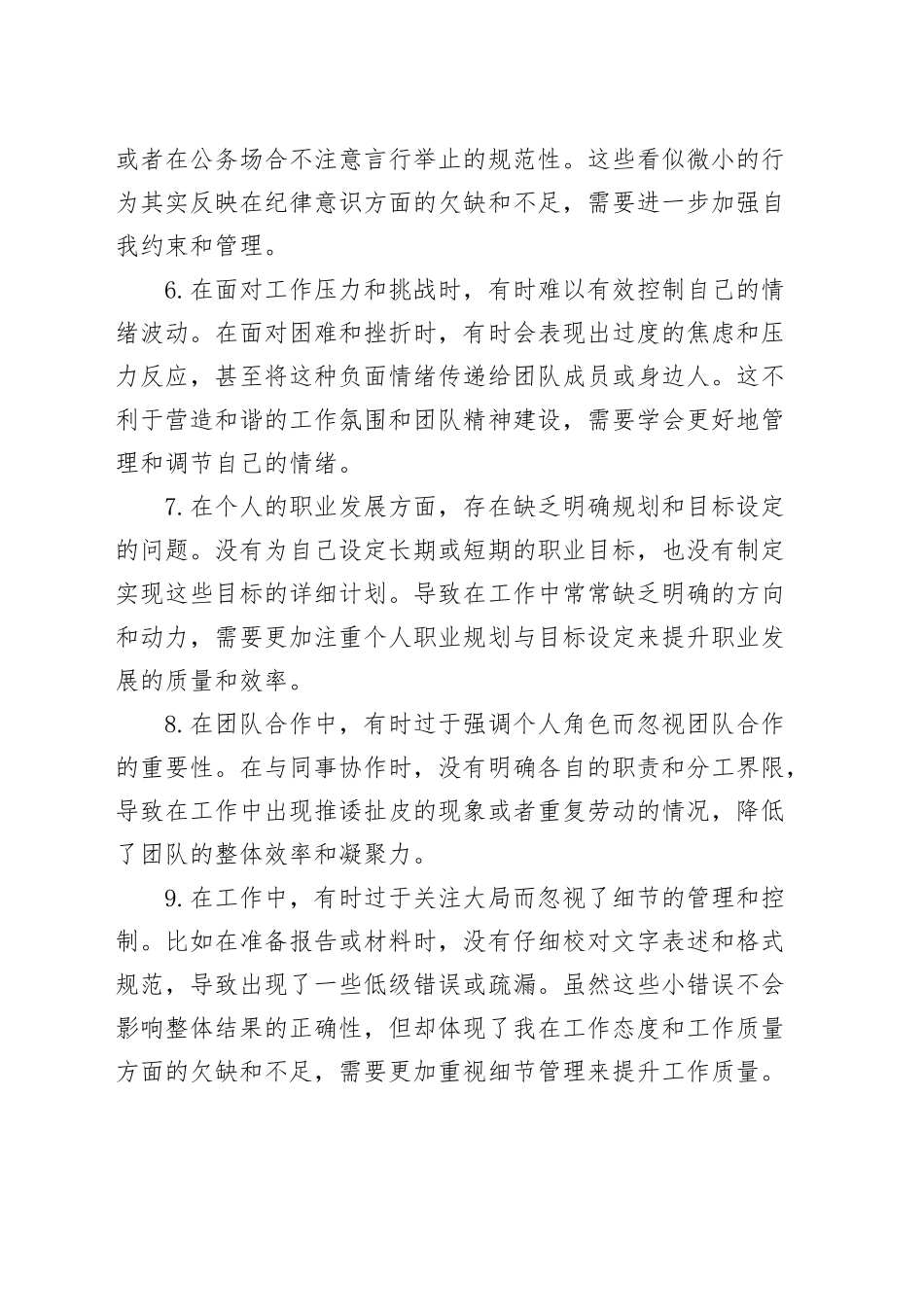 或者在公务场合不注意言行举止的规范性。这些看似微小的行为其实反映在纪律意识方面的欠缺和不足，需要进一步加强自我约束和管理。

6.在面对工作压力和挑战时，有时难以有效控制自己的情绪波动。在面对困难和挫折时，有时会表现出过度的焦虑和压力反应，甚至将这种负面情绪传递给团队成员或身边人。这不利于营造和谐的工作氛围和团队精神建设，需要学会更好地管理和调节自己的情绪。

7.在个人的职业发展方面，存在缺乏明确规划和目标设定的问题。没有为自己设定长期或短期的职业目标，也没有制定实现这些目标的详细计划。导致在工作中常常缺乏明确的方向和动力，需要更加注重个人职业规划与目标设定来提升职业发展的质量和效率。

8.在团队合作中，有时过于强调个人角色而忽视团队合作的重要性。在与同事协作时，没有明确各自的职责和分工界限，导致在工作中出现推诿扯皮的现象或者重复劳动的情况，降低了团队的整体效率和凝聚力。

9.在工作中，有时过于关注大局而忽视了细节的管理和控制。比如在准备报告或材料时，没有仔细校对文字表述和格式规范，导致出现了一些低级错误或疏漏。虽然这些小错误不会影响整体结果的正确性，但却体现了我在工作态度和工作质量方面的欠缺和不足，需要更加重视细节管理来提升工作质量。